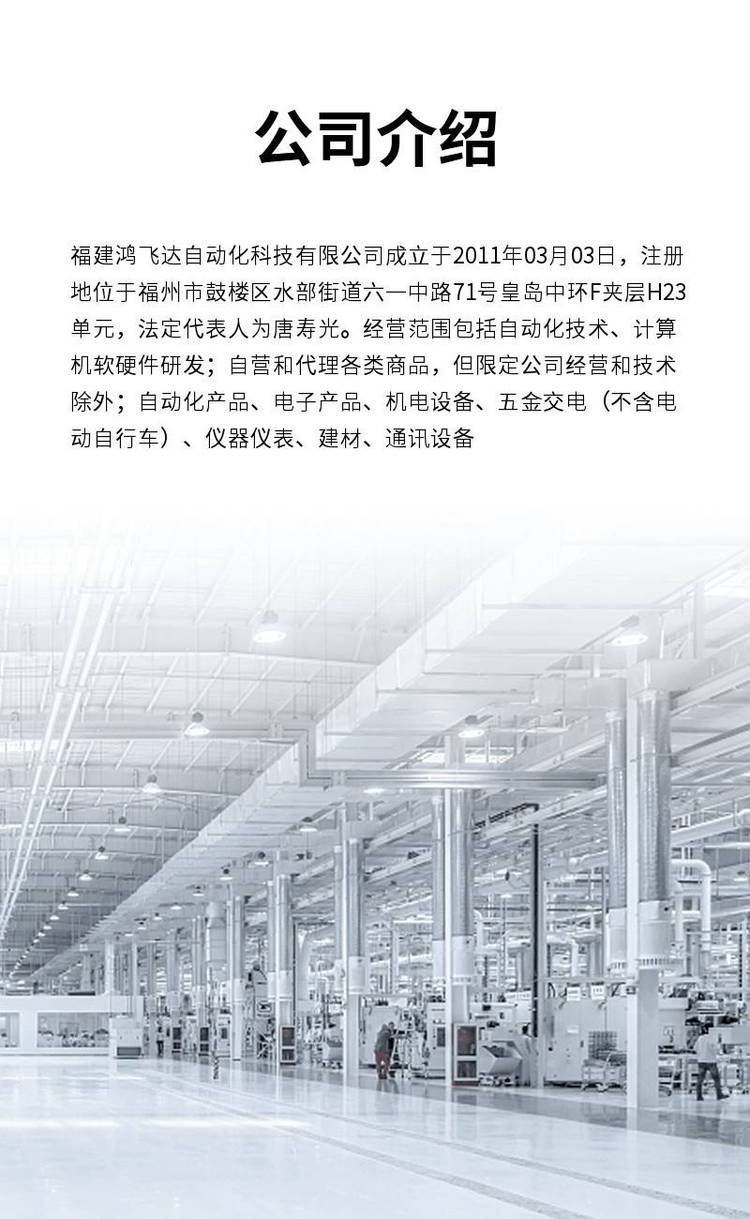 公司介绍

福建鸿飞达自动化科技有限公司成立于2011年03月03日，注册地位于福州市鼓楼区水部街道六一中路71号皇岛中环F夹层H23单元，法定代表人为唐寿光。经营范围包括自动化技术、计算机软硬件研发；自营和代理各类商品，但限定公司经营和技术除外；自动化产品、电子产品、机电设备、五金交电（不含电动自行车）、仪器仪表、建材、通讯设备